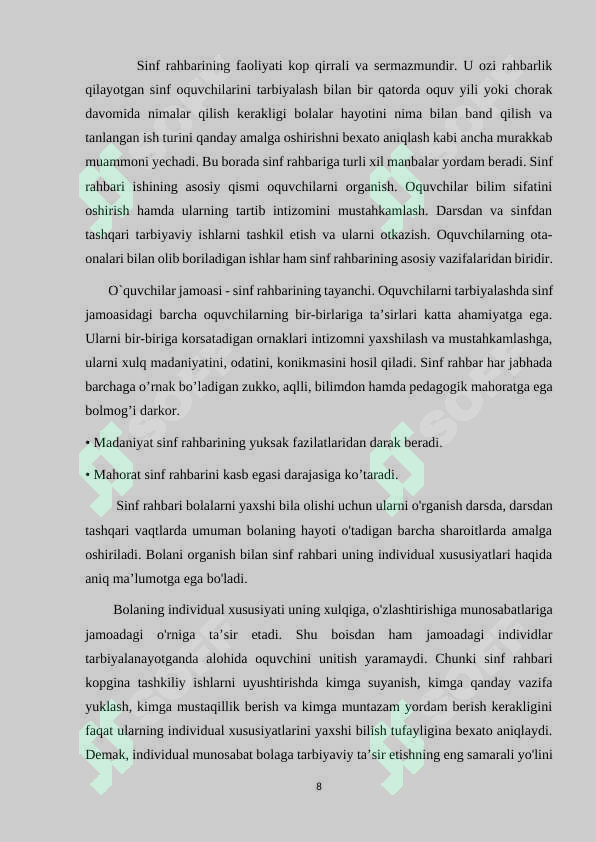 Sinf rahbarining faoliyati kop qirrali va sermazmundir. U ozi rahbarlik qilayotgan sinf oquvchilarini tarbiyalash bilan bir qatorda oquv yili yoki chorak davomida nimalar qilish kerakligi bolalar hayotini nima bilan band qilish va tanlangan ish turini qanday amalga oshirishni bexato aniqlash kabi ancha murakkab muammoni yechadi. Bu borada sinf rahbariga turli xil manbalar yordam beradi. Sinf rahbari ishining asosiy qismi oquvchilarni organish. Oquvchilar bilim sifatini oshirish hamda ularning tartib intizomini mustahkamlash. Darsdan va sinfdan tashqari tarbiyaviy ishlarni tashkil etish va ularni otkazish. Oquvchilarning ota-onalari bilan olib boriladigan ishlar ham sinf rahbarining asosiy vazifalaridan biridir.

O`quvchilar jamoasi - sinf rahbarining tayanchi. Oquvchilarni tarbiyalashda sinf jamoasidagi barcha oquvchilarning bir-birlariga ta’sirlari katta ahamiyatga ega. Ularni bir-biriga korsatadigan ornaklari intizomni yaxshilash va mustahkamlashga, ularni xulq madaniyatini, odatini, konikmasini hosil qiladi. Sinf rahbar har jabhada barchaga o’rnak bo’ladigan zukko, aqlli, bilimdon hamda pedagogik mahoratga ega bolmog’i darkor.

• Madaniyat sinf rahbarining yuksak fazilatlaridan darak beradi.

• Mahorat sinf rahbarini kasb egasi darajasiga ko’taradi.

Sinf rahbari bolalarni yaxshi bila olishi uchun ularni o'rganish darsda, darsdan tashqari vaqtlarda umuman bolaning hayoti o'tadigan barcha sharoitlarda amalga oshiriladi. Bolani organish bilan sinf rahbari uning individual xususiyatlari haqida aniq ma’lumotga ega bo'ladi.

Bolaning individual xususiyati uning xulqiga, o'zlashtirishiga munosabatlariga jamoadagi o'rniga ta’sir etadi. Shu boisdan ham jamoadagi individlar tarbiyalanayotganda alohida oquvchini unitish yaramaydi. Chunki sinf rahbari kopgina tashkiliy ishlarni uyushtirishda kimga suyanish, kimga qanday vazifa yuklash, kimga mustaqillik berish va kimga muntazam yordam berish kerakligini faqat ularning individual xususiyatlarini yaxshi bilish tufayligina bexato aniqlaydi. Demak, individual munosabat bolaga tarbiyaviy ta’sir etishning eng samarali yo'lini

8